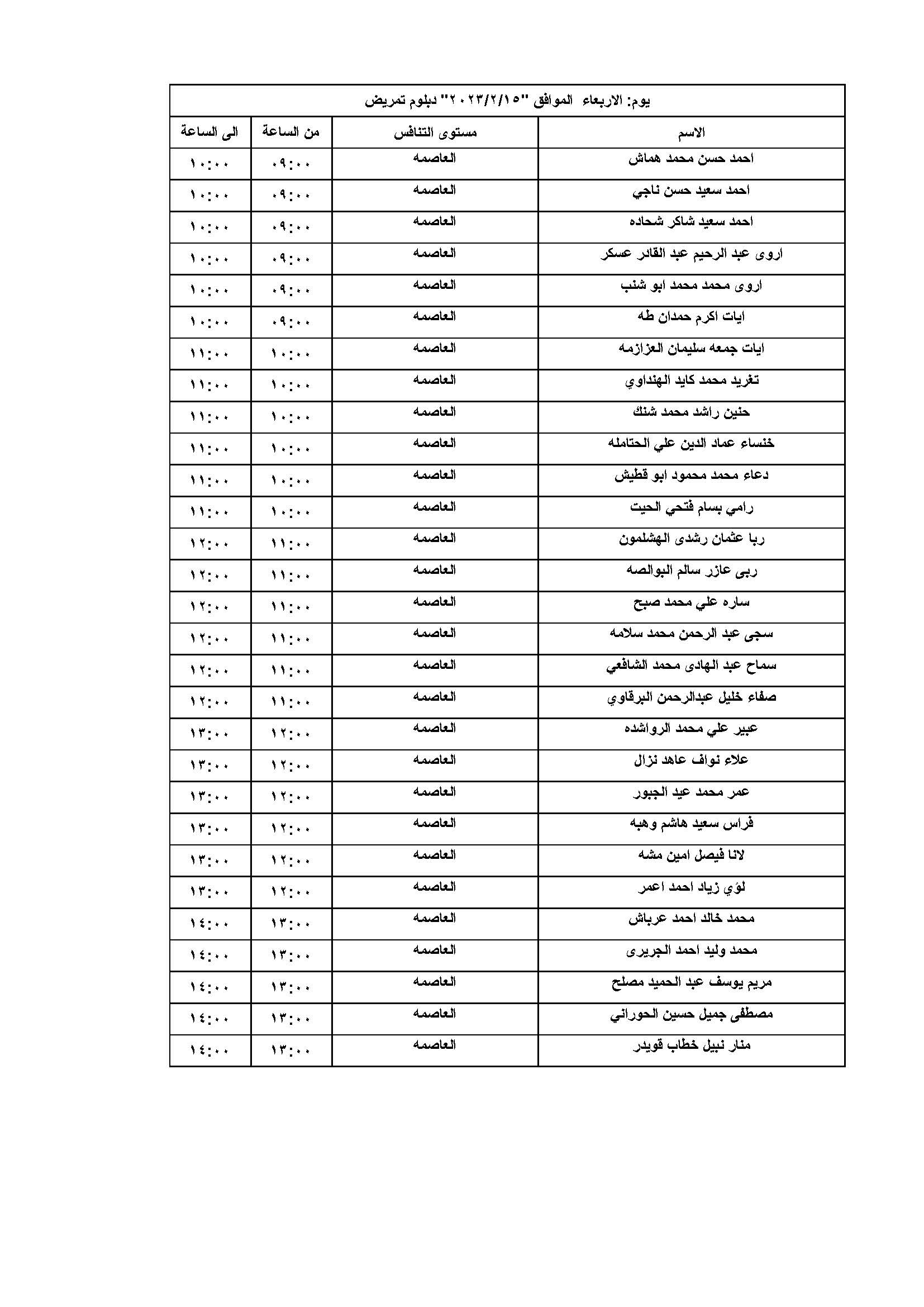 يوم: الاربعاء الموافق "٢٠٢٣/٢/١٥" دبلوم تمريض

| الاسم | مستوى التنافس | من الساعة | الى الساعة |
|---|---|---|---|
| احمد حسن محمد هماش | العاصمه | ٠٩:٠٠ | ١٠:٠٠ |
| احمد سعيد حسن ناجي | العاصمه | ٠٩:٠٠ | ١٠:٠٠ |
| احمد سعيد شاكر شحاده | العاصمه | ٠٩:٠٠ | ١٠:٠٠ |
| اروى عبد الرحيم عبد القادر عسكر | العاصمه | ٠٩:٠٠ | ١٠:٠٠ |
| اروى محمد محمد ابو شنب | العاصمه | ٠٩:٠٠ | ١٠:٠٠ |
| ايات اكرم حمدان طه | العاصمه | ٠٩:٠٠ | ١٠:٠٠ |
| ايات جمعه سليمان العزازمه | العاصمه | ١٠:٠٠ | ١١:٠٠ |
| تغريد محمد كايد الهنداوي | العاصمه | ١٠:٠٠ | ١١:٠٠ |
| حنين راشد محمد شنك | العاصمه | ١٠:٠٠ | ١١:٠٠ |
| خنساء عماد الدين علي الحتامله | العاصمه | ١٠:٠٠ | ١١:٠٠ |
| دعاء محمد محمود ابو قطيش | العاصمه | ١٠:٠٠ | ١١:٠٠ |
| رامي بسام فتحي الحيت | العاصمه | ١٠:٠٠ | ١١:٠٠ |
| ربا عثمان رشدى الهشلمون | العاصمه | ١١:٠٠ | ١٢:٠٠ |
| ربى عازر سالم البوالصه | العاصمه | ١١:٠٠ | ١٢:٠٠ |
| ساره علي محمد صبح | العاصمه | ١١:٠٠ | ١٢:٠٠ |
| سجى عبد الرحمن محمد سلامه | العاصمه | ١١:٠٠ | ١٢:٠٠ |
| سماح عبد الهادى محمد الشافعي | العاصمه | ١١:٠٠ | ١٢:٠٠ |
| صفاء خليل عبدالرحمن البرقاوي | العاصمه | ١١:٠٠ | ١٢:٠٠ |
| عبير علي محمد الرواشده | العاصمه | ١٢:٠٠ | ١٣:٠٠ |
| علاء نواف عاهد نزال | العاصمه | ١٢:٠٠ | ١٣:٠٠ |
| عمر محمد عيد الجبور | العاصمه | ١٢:٠٠ | ١٣:٠٠ |
| فراس سعيد هاشم وهبه | العاصمه | ١٢:٠٠ | ١٣:٠٠ |
| لانا فيصل امين مشه | العاصمه | ١٢:٠٠ | ١٣:٠٠ |
| لؤي زياد احمد اعمر | العاصمه | ١٢:٠٠ | ١٣:٠٠ |
| محمد خالد احمد عرباش | العاصمه | ١٣:٠٠ | ١٤:٠٠ |
| محمد وليد احمد الجريرى | العاصمه | ١٣:٠٠ | ١٤:٠٠ |
| مريم يوسف عبد الحميد مصلح | العاصمه | ١٣:٠٠ | ١٤:٠٠ |
| مصطفى جميل حسين الحوراني | العاصمه | ١٣:٠٠ | ١٤:٠٠ |
| منار نبيل خطاب قويدر | العاصمه | ١٣:٠٠ | ١٤:٠٠ |